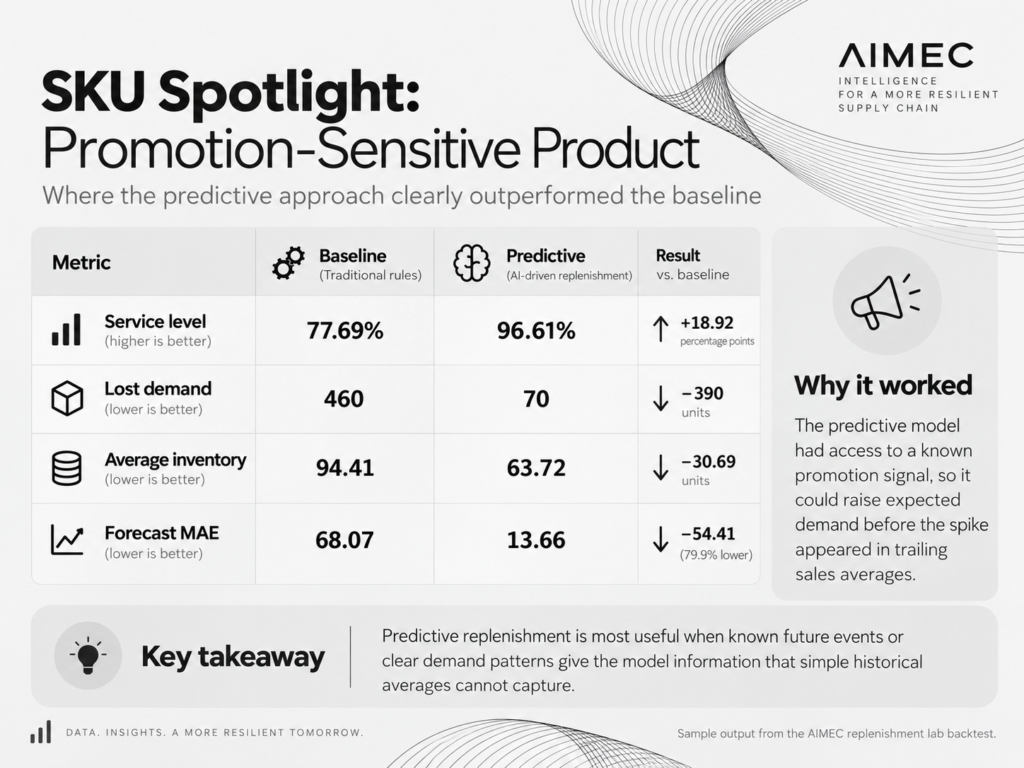 AIMEC
INTELLIGENCE FOR A MORE RESILIENT SUPPLY CHAIN

SKU Spotlight:
Promotion-Sensitive Product

Where the predictive approach clearly outperformed the baseline

| Metric | Baseline (Traditional rules) | Predictive (AI-driven replenishment) | Result vs. baseline |
|---|---|---|---|
| Service level (higher is better) | 77.69% | 96.61% | ↑ +18.92 percentage points |
| Lost demand (lower is better) | 460 | 70 | ↓ −390 units |
| Average inventory (lower is better) | 94.41 | 63.72 | ↓ −30.69 units |
| Forecast MAE (lower is better) | 68.07 | 13.66 | ↓ −54.41 (79.9% lower) |

Why it worked

The predictive model had access to a known promotion signal, so it could raise expected demand before the spike appeared in trailing sales averages.

Key takeaway

Predictive replenishment is most useful when known future events or clear demand patterns give the model information that simple historical averages cannot capture.

DATA. INSIGHTS. A MORE RESILIENT TOMORROW.

Sample output from the AIMEC replenishment lab backtest.